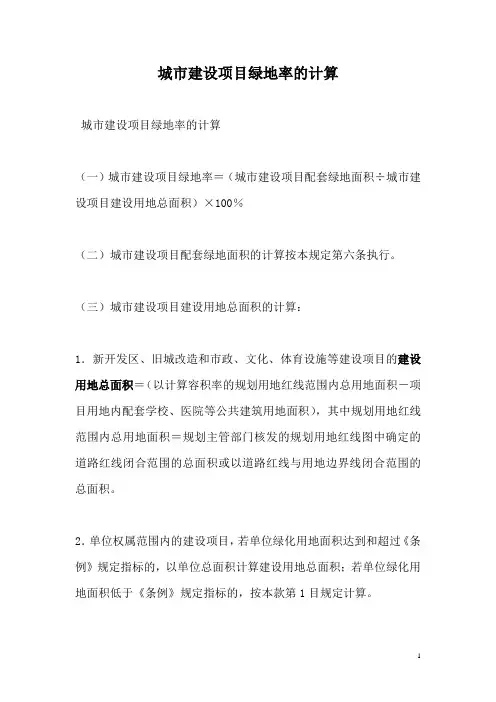 城市建设项目绿地率的计算

城市建设项目绿地率的计算

（一）城市建设项目绿地率＝（城市建设项目配套绿地面积÷城市建设项目建设用地总面积）×100％

（二）城市建设项目配套绿地面积的计算按本规定第六条执行。

（三）城市建设项目建设用地总面积的计算：

1．新开发区、旧城改造和市政、文化、体育设施等建设项目的建设用地总面积＝（以计算容积率的规划用地红线范围内总用地面积－项目用地内配套学校、医院等公共建筑用地面积），其中规划用地红线范围内总用地面积＝规划主管部门核发的规划用地红线图中确定的道路红线闭合范围的总面积或以道路红线与用地边界线闭合范围的总面积。

2．单位权属范围内的建设项目，若单位绿化用地面积达到和超过《条例》规定指标的，以单位总面积计算建设用地总面积；若单位绿化用地面积低于《条例》规定指标的，按本款第1目规定计算。

1